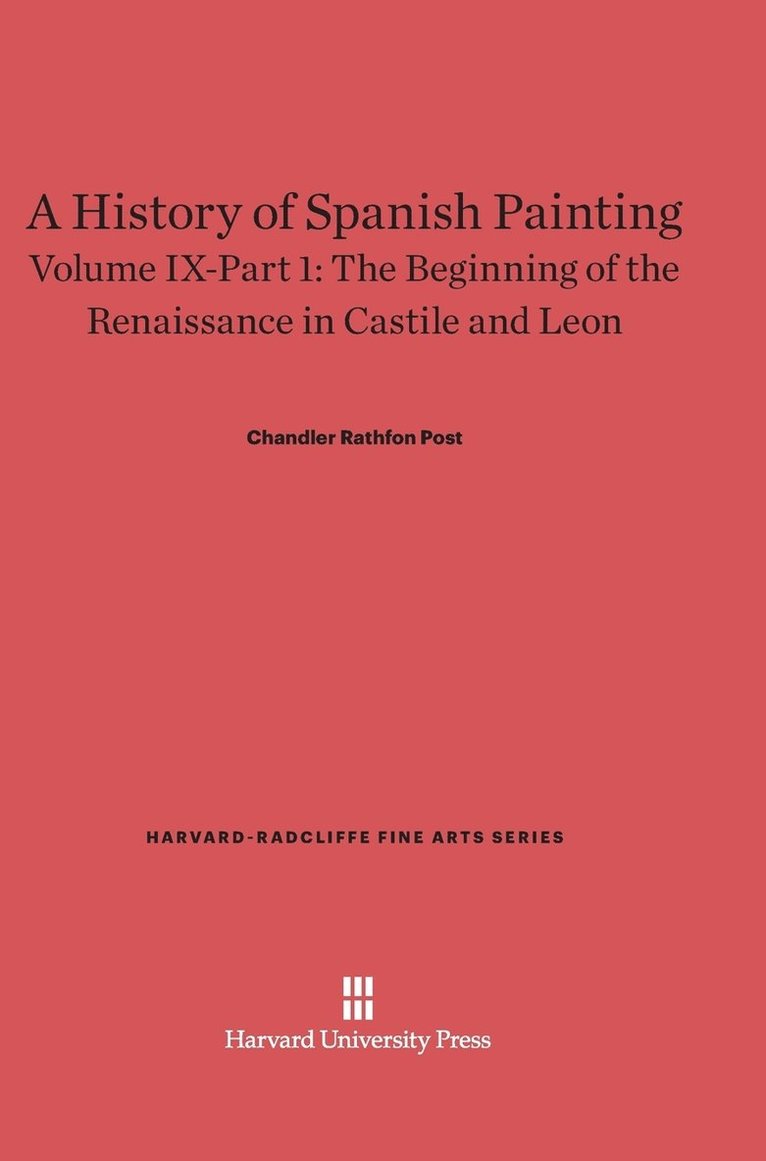 A History of Spanish Painting
Volume IX-Part 1: The Beginning of the Renaissance in Castile and Leon

Chandler Rathfon Post

HARVARD-RADCLIFFE FINE ARTS SERIES

Harvard University Press